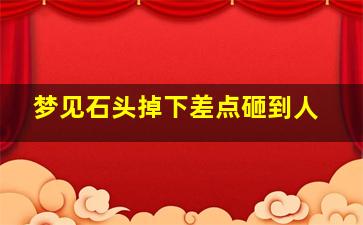 梦见石头掉下差点砸到人